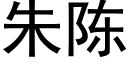 朱陈